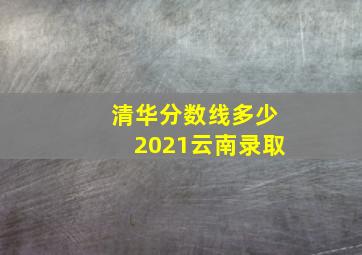 清华分数线多少
2021云南录取